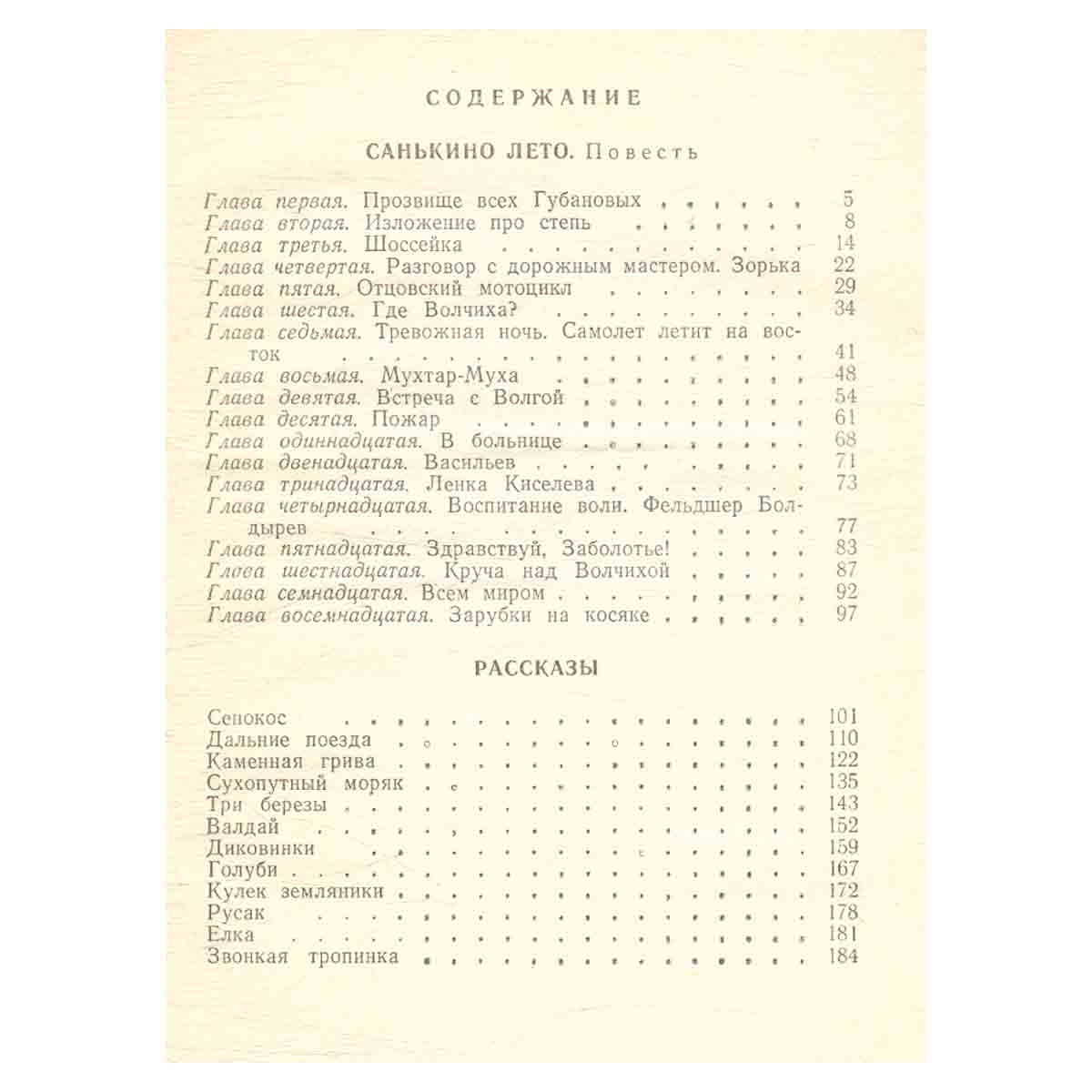 СОДЕРЖАНИЕ

САНЬКИНО ЛЕТО. Повесть

Глава первая. Прозвище всех Губановых 5
Глава вторая. Изложение про степь 8
Глава третья. Шоссейка 14
Глава четвертая. Разговор с дорожным мастером. Зорька 22
Глава пятая. Отцовский мотоцикл 29
Глава шестая. Где Волчиха? 34
Глава седьмая. Тревожная ночь. Самолет летит на восток 41
Глава восьмая. Мухтар-Муха 48
Глава девятая. Встреча с Волгой 54
Глава десятая. Пожар 61
Глава одиннадцатая. В больнице 68
Глава двенадцатая. Васильев 71
Глава тринадцатая. Ленка Киселева 73
Глава четырнадцатая. Воспитание воли. Фельдшер Болдырев 77
Глава пятнадцатая. Здравствуй, Заболотье! 83
Глова шестнадцатая. Круча над Волчихой 87
Глава семнадцатая. Всем миром 92
Глава восемнадцатая. Зарубки на косяке 97

РАССКАЗЫ

Сенокос 101
Дальние поезда 110
Каменная грива 122
Сухопутный моряк 135
Три березы 143
Валдай 152
Диковинки 159
Голуби 167
Кулек земляники 172
Русак 178
Елка 181
Звонкая тропинка 184